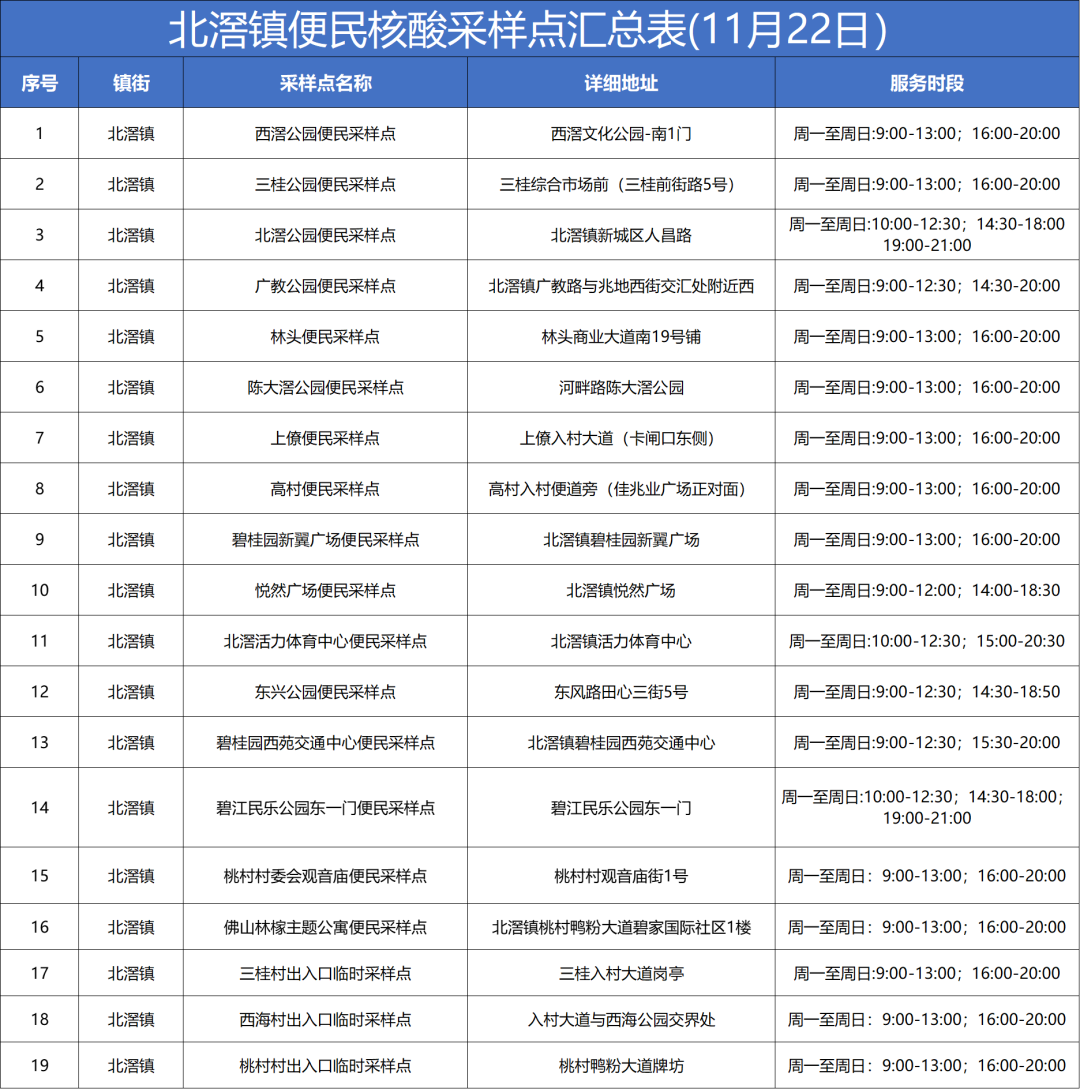 北滘镇便民核酸采样点汇总表(11月22日)

| 序号 | 镇街 | 采样点名称 | 详细地址 | 服务时段 |
|---|---|---|---|---|
| 1 | 北滘镇 | 西滘公园便民采样点 | 西滘文化公园-南1门 | 周一至周日:9:00-13:00；16:00-20:00 |
| 2 | 北滘镇 | 三桂公园便民采样点 | 三桂综合市场前（三桂前街路5号） | 周一至周日:9:00-13:00；16:00-20:00 |
| 3 | 北滘镇 | 北滘公园便民采样点 | 北滘镇新城区人昌路 | 周一至周日:10:00-12:30；14:30-18:00 19:00-21:00 |
| 4 | 北滘镇 | 广教公园便民采样点 | 北滘镇广教路与兆地西街交汇处附近西 | 周一至周日:9:00-12:30；14:30-20:00 |
| 5 | 北滘镇 | 林头便民采样点 | 林头商业大道南19号铺 | 周一至周日:9:00-13:00；16:00-20:00 |
| 6 | 北滘镇 | 陈大滘公园便民采样点 | 河畔路陈大滘公园 | 周一至周日:9:00-13:00；16:00-20:00 |
| 7 | 北滘镇 | 上僚便民采样点 | 上僚入村大道（卡闸口东侧） | 周一至周日:9:00-13:00；16:00-20:00 |
| 8 | 北滘镇 | 高村便民采样点 | 高村入村便道旁（佳兆业广场正对面） | 周一至周日:9:00-13:00；16:00-20:00 |
| 9 | 北滘镇 | 碧桂园新翼广场便民采样点 | 北滘镇碧桂园新翼广场 | 周一至周日:9:00-13:00；16:00-20:00 |
| 10 | 北滘镇 | 悦然广场便民采样点 | 北滘镇悦然广场 | 周一至周日:9:00-12:00；14:00-18:30 |
| 11 | 北滘镇 | 北滘活力体育中心便民采样点 | 北滘镇活力体育中心 | 周一至周日:10:00-12:30；15:00-20:30 |
| 12 | 北滘镇 | 东兴公园便民采样点 | 东风路田心三街5号 | 周一至周日:9:00-12:30；14:30-18:50 |
| 13 | 北滘镇 | 碧桂园西苑交通中心便民采样点 | 北滘镇碧桂园西苑交通中心 | 周一至周日:9:00-12:30；15:30-20:00 |
| 14 | 北滘镇 | 碧江民乐公园东一门便民采样点 | 碧江民乐公园东一门 | 周一至周日:10:00-12:30；14:30-18:00；19:00-21:00 |
| 15 | 北滘镇 | 桃村村委会观音庙便民采样点 | 桃村村观音庙街1号 | 周一至周日：9:00-13:00；16:00-20:00 |
| 16 | 北滘镇 | 佛山林檬主题公寓便民采样点 | 北滘镇桃村鸭粉大道碧家国际社区1楼 | 周一至周日：9:00-13:00；16:00-20:00 |
| 17 | 北滘镇 | 三桂村出入口临时采样点 | 三桂入村大道岗亭 | 周一至周日:9:00-13:00；16:00-20:00 |
| 18 | 北滘镇 | 西海村出入口临时采样点 | 入村大道与西海公园交界处 | 周一至周日：9:00-13:00；16:00-20:00 |
| 19 | 北滘镇 | 桃村村出入口临时采样点 | 桃村鸭粉大道牌坊 | 周一至周日：9:00-13:00；16:00-20:00 |